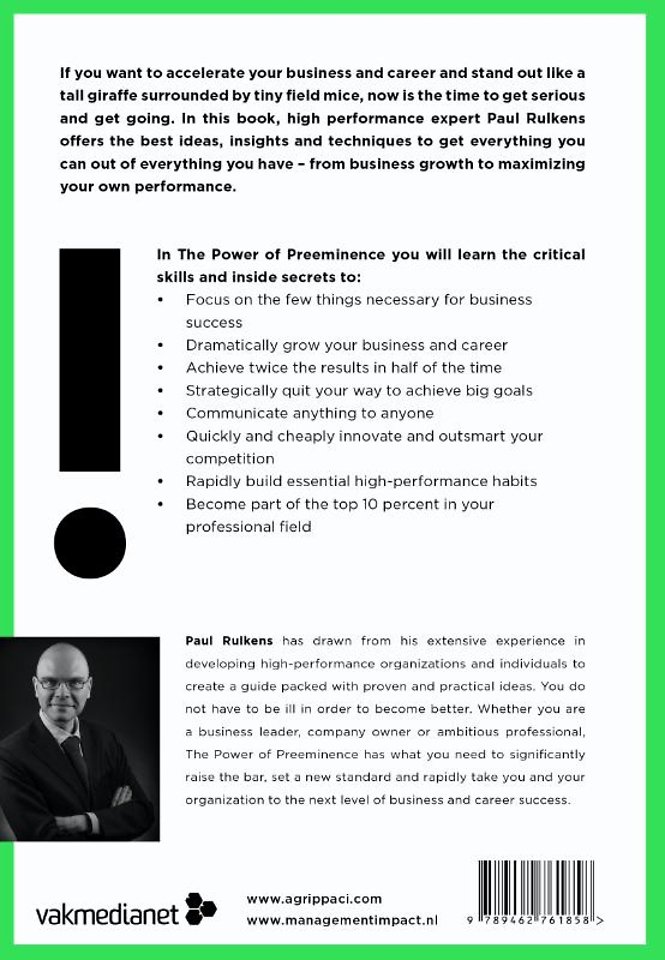 If you want to accelerate your business and career and stand out like a tall giraffe surrounded by tiny field mice, now is the time to get serious and get going. In this book, high performance expert Paul Rulkens offers the best ideas, insights and techniques to get everything you can out of everything you have – from business growth to maximizing your own performance.

In The Power of Preeminence you will learn the critical skills and inside secrets to:
• Focus on the few things necessary for business success
• Dramatically grow your business and career
• Achieve twice the results in half of the time
• Strategically quit your way to achieve big goals
• Communicate anything to anyone
• Quickly and cheaply innovate and outsmart your competition
• Rapidly build essential high-performance habits
• Become part of the top 10 percent in your professional field

Paul Rulkens has drawn from his extensive experience in developing high-performance organizations and individuals to create a guide packed with proven and practical ideas. You do not have to be ill in order to become better. Whether you are a business leader, company owner or ambitious professional, The Power of Preeminence has what you need to significantly raise the bar, set a new standard and rapidly take you and your organization to the next level of business and career success.

vakmedianet

www.agrippaci.com
www.managementimpact.nl

9 789462 761858 >